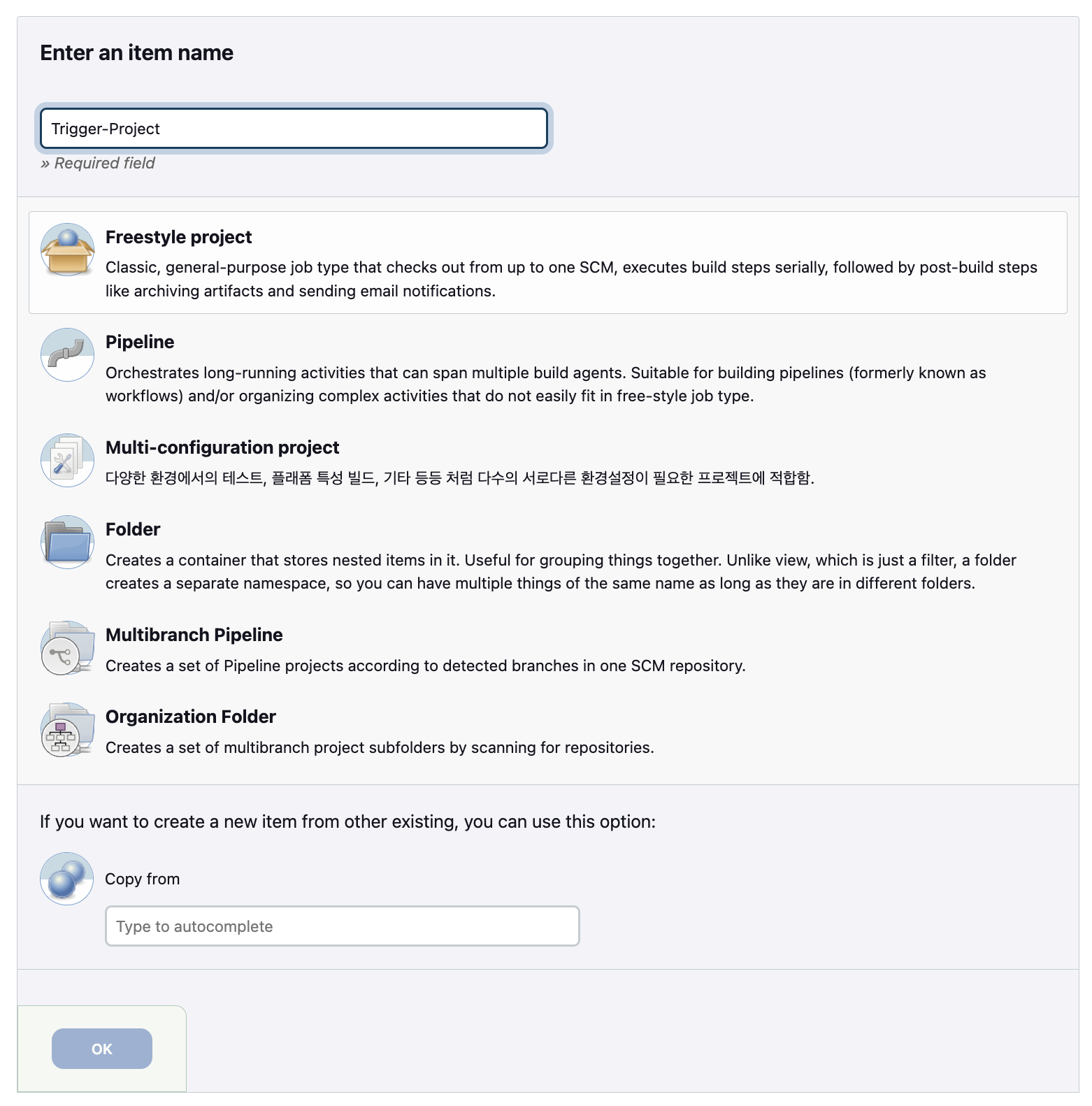 Enter an item name

Trigger-Project

» Required field

Freestyle project

Classic, general-purpose job type that checks out from up to one SCM, executes build steps serially, followed by post-build steps like archiving artifacts and sending email notifications.

Pipeline

Orchestrates long-running activities that can span multiple build agents. Suitable for building pipelines (formerly known as workflows) and/or organizing complex activities that do not easily fit in free-style job type.

Multi-configuration project

다양한 환경에서의 테스트, 플래폼 특성 빌드, 기타 등등 처럼 다수의 서로다른 환경설정이 필요한 프로젝트에 적합함.

Folder

Creates a container that stores nested items in it. Useful for grouping things together. Unlike view, which is just a filter, a folder creates a separate namespace, so you can have multiple things of the same name as long as they are in different folders.

Multibranch Pipeline

Creates a set of Pipeline projects according to detected branches in one SCM repository.

Organization Folder

Creates a set of multibranch project subfolders by scanning for repositories.

If you want to create a new item from other existing, you can use this option:

Copy from

Type to autocomplete

OK